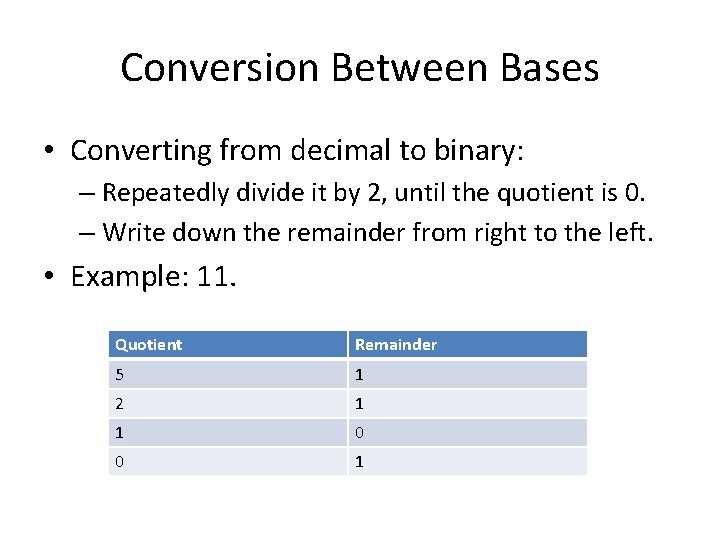 Conversion Between Bases

• Converting from decimal to binary:
– Repeatedly divide it by 2, until the quotient is 0.
– Write down the remainder from right to the left.

• Example: 11.

| Quotient | Remainder |
|---|---|
| 5 | 1 |
| 2 | 1 |
| 1 | 0 |
| 0 | 1 |